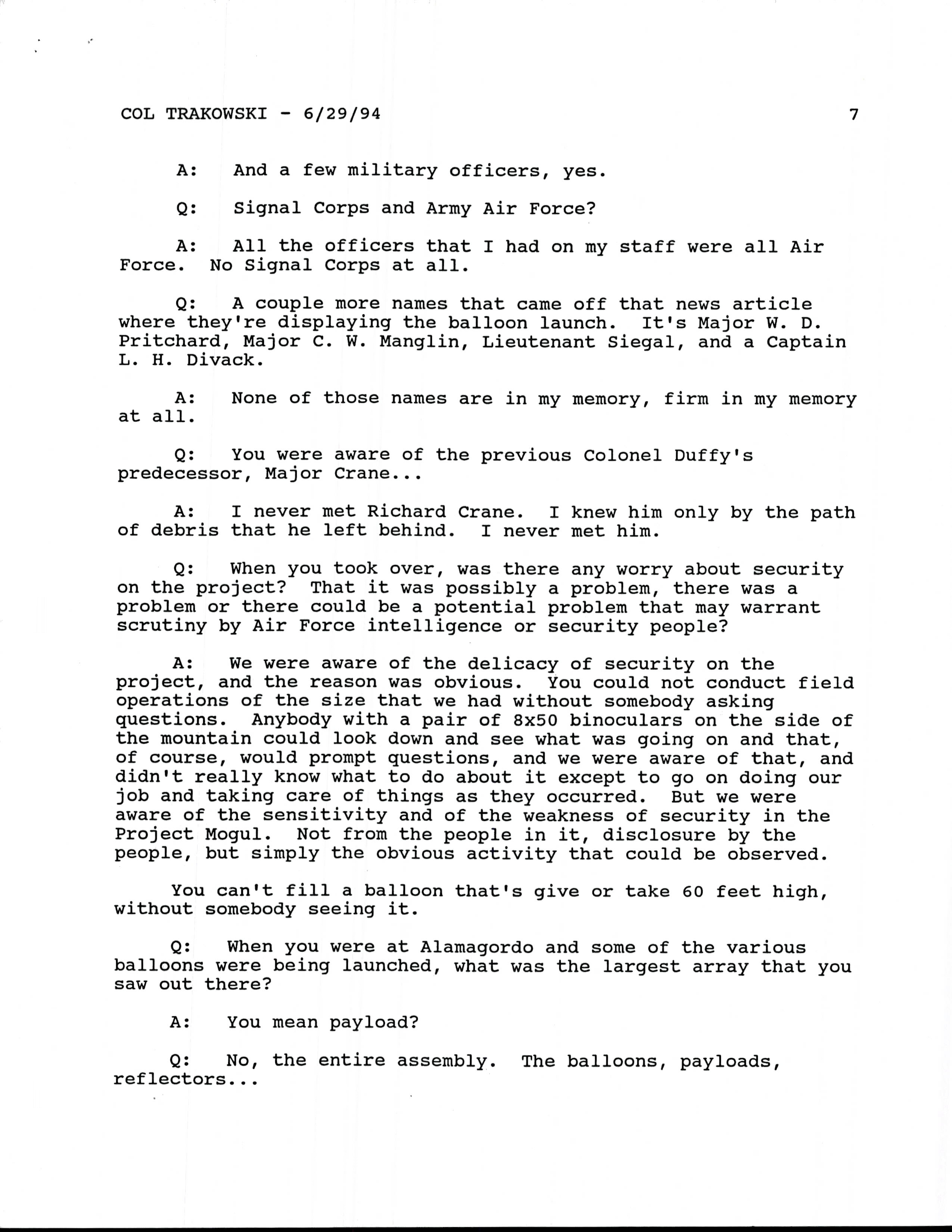 COL TRAKOWSKI - 6/29/94 7

A: And a few military officers, yes.

Q: Signal Corps and Army Air Force?

A: All the officers that I had on my staff were all Air Force. No Signal Corps at all.

Q: A couple more names that came off that news article where they're displaying the balloon launch. It's Major W. D. Pritchard, Major C. W. Manglin, Lieutenant Siegal, and a Captain L. H. Divack.

A: None of those names are in my memory, firm in my memory at all.

Q: You were aware of the previous Colonel Duffy's predecessor, Major Crane...

A: I never met Richard Crane. I knew him only by the path of debris that he left behind. I never met him.

Q: When you took over, was there any worry about security on the project? That it was possibly a problem, there was a problem or there could be a potential problem that may warrant scrutiny by Air Force intelligence or security people?

A: We were aware of the delicacy of security on the project, and the reason was obvious. You could not conduct field operations of the size that we had without somebody asking questions. Anybody with a pair of 8x50 binoculars on the side of the mountain could look down and see what was going on and that, of course, would prompt questions, and we were aware of that, and didn't really know what to do about it except to go on doing our job and taking care of things as they occurred. But we were aware of the sensitivity and of the weakness of security in the Project Mogul. Not from the people in it, disclosure by the people, but simply the obvious activity that could be observed.

You can't fill a balloon that's give or take 60 feet high, without somebody seeing it.

Q: When you were at Alamagordo and some of the various balloons were being launched, what was the largest array that you saw out there?

A: You mean payload?

Q: No, the entire assembly. The balloons, payloads, reflectors...